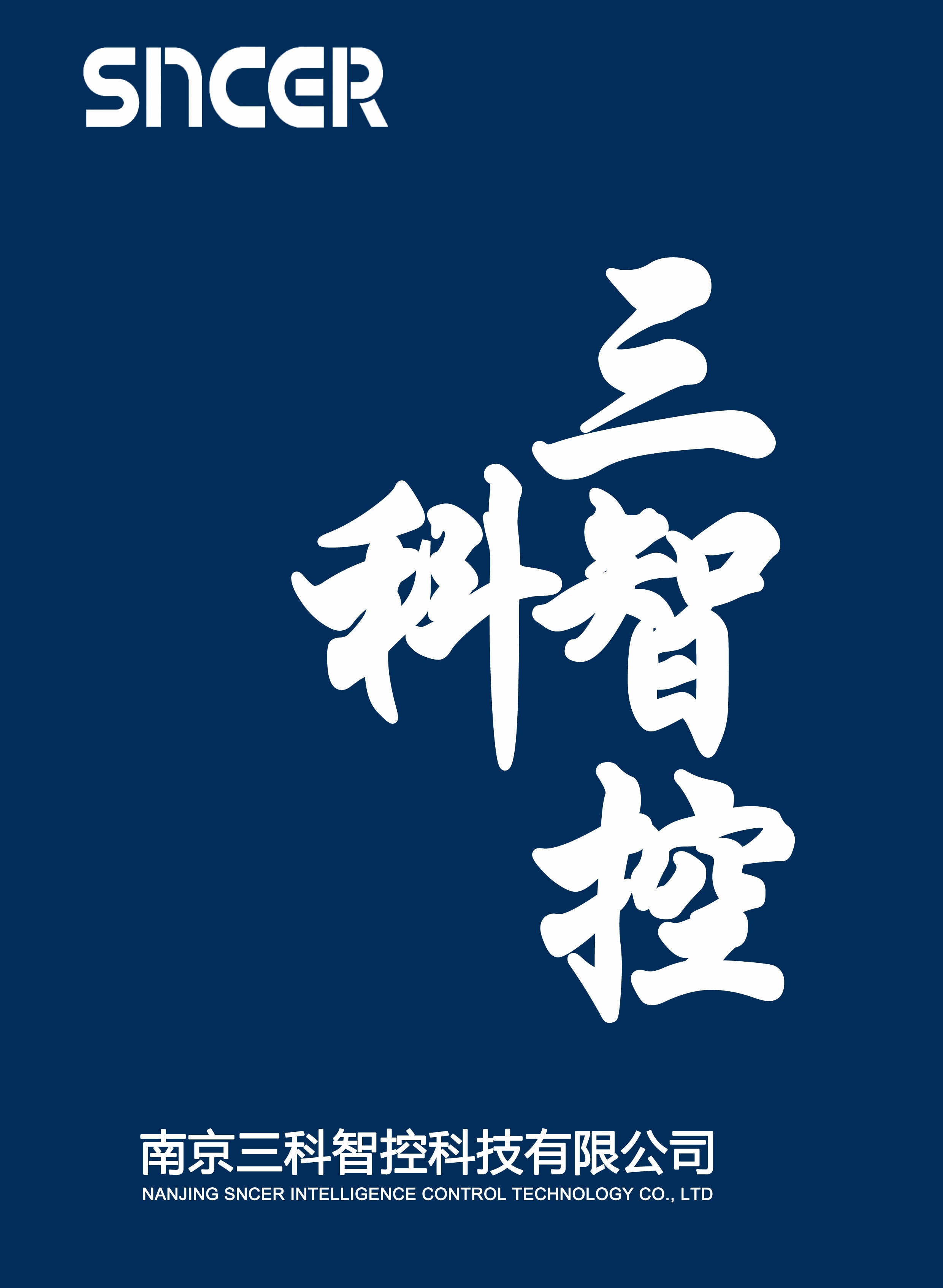 SNCER

三科智控

南京三科智控科技有限公司
NANJING SNCER INTELLIGENCE CONTROL TECHNOLOGY CO., LTD